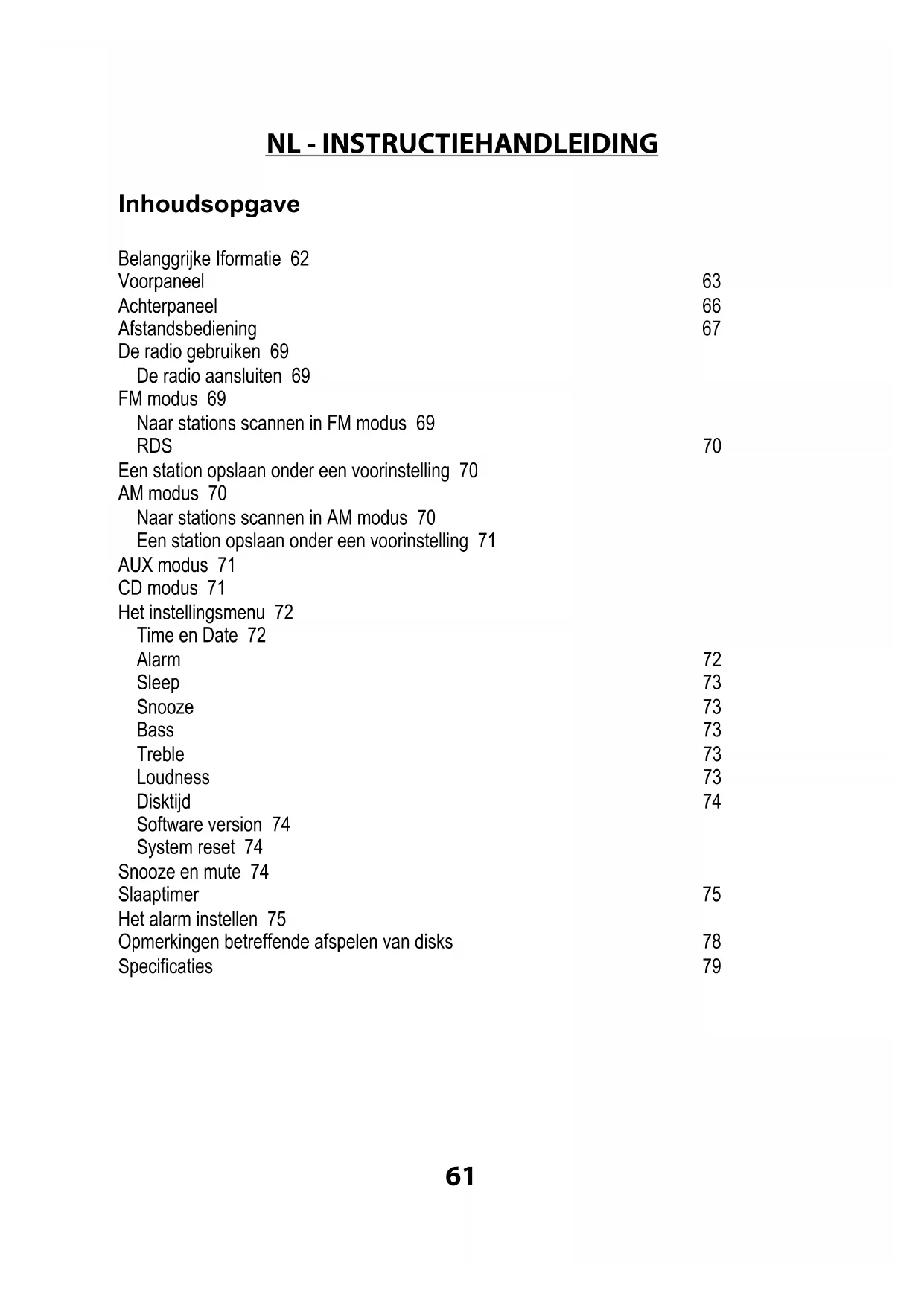 NL - INSTRUCTIEHANDLEIDING

Inhoudsopgave

Belanggrijke Iformatie 62
Voorpaneel 63
Achterpaneel 66
Afstandsbediening 67
De radio gebruiken 69
De radio aansluiten 69
FM modus 69
Naar stations scannen in FM modus 69
RDS 70
Een station opslaan onder een voorinstelling 70
AM modus 70
Naar stations scannen in AM modus 70
Een station opslaan onder een voorinstelling 71
AUX modus 71
CD modus 71
Het instellingsmenu 72
Time en Date 72
Alarm 72
Sleep 73
Snooze 73
Bass 73
Treble 73
Loudness 73
Disktijd 74
Software version 74
System reset 74
Snooze en mute 74
Slaaptimer 75
Het alarm instellen 75
Opmerkingen betreffende afspelen van disks 78
Specificaties 79

61